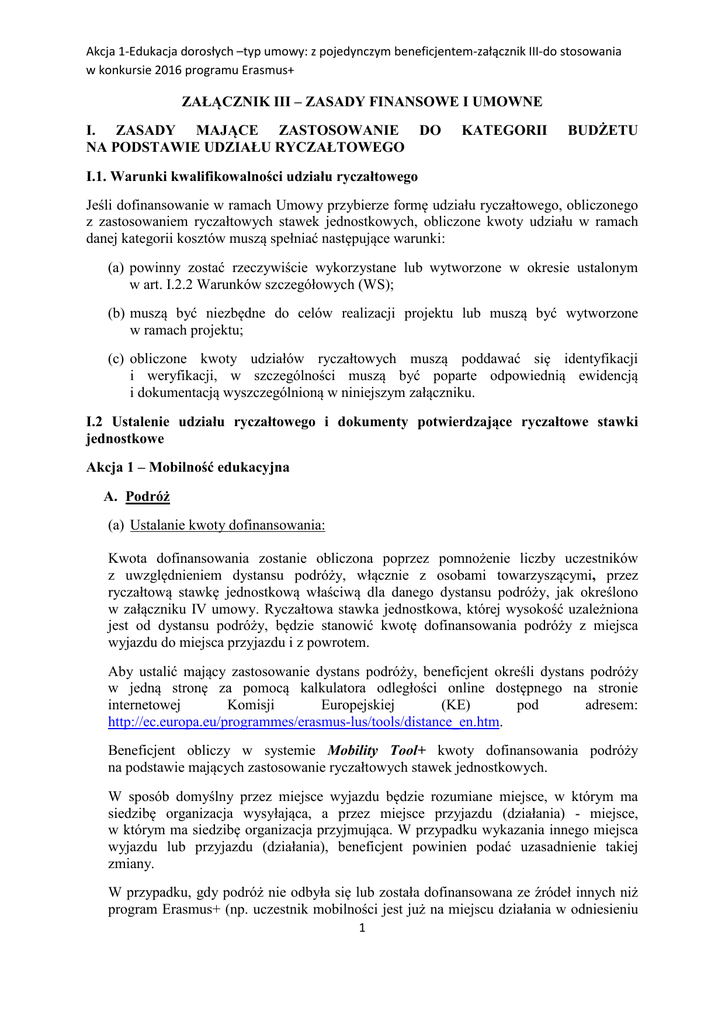 Akcja 1-Edukacja dorosłych –typ umowy: z pojedynczym beneficjentem-załącznik III-do stosowania w konkursie 2016 programu Erasmus+

ZAŁĄCZNIK III – ZASADY FINANSOWE I UMOWNE

I. ZASADY MAJĄCE ZASTOSOWANIE DO KATEGORII BUDŻETU NA PODSTAWIE UDZIAŁU RYCZAŁTOWEGO

I.1. Warunki kwalifikowalności udziału ryczałtowego

Jeśli dofinansowanie w ramach Umowy przybierze formę udziału ryczałtowego, obliczonego z zastosowaniem ryczałtowych stawek jednostkowych, obliczone kwoty udziału w ramach danej kategorii kosztów muszą spełniać następujące warunki:

(a) powinny zostać rzeczywiście wykorzystane lub wytworzone w okresie ustalonym w art. I.2.2 Warunków szczegółowych (WS);

(b) muszą być niezbędne do celów realizacji projektu lub muszą być wytworzone w ramach projektu;

(c) obliczone kwoty udziałów ryczałtowych muszą poddawać się identyfikacji i weryfikacji, w szczególności muszą być poparte odpowiednią ewidencją i dokumentacją wyszczególnioną w niniejszym załączniku.

I.2 Ustalenie udziału ryczałtowego i dokumenty potwierdzające ryczałtowe stawki jednostkowe

Akcja 1 – Mobilność edukacyjna

A. Podróż

(a) Ustalanie kwoty dofinansowania:

Kwota dofinansowania zostanie obliczona poprzez pomnożenie liczby uczestników z uwzględnieniem dystansu podróży, włącznie z osobami towarzyszącymi, przez ryczałtową stawkę jednostkową właściwą dla danego dystansu podróży, jak określono w załączniku IV umowy. Ryczałtowa stawka jednostkowa, której wysokość uzależniona jest od dystansu podróży, będzie stanowić kwotę dofinansowania podróży z miejsca wyjazdu do miejsca przyjazdu i z powrotem.

Aby ustalić mający zastosowanie dystans podróży, beneficjent określi dystans podróży w jedną stronę za pomocą kalkulatora odległości online dostępnego na stronie internetowej Komisji Europejskiej (KE) pod adresem: http://ec.europa.eu/programmes/erasmus-lus/tools/distance_en.htm.

Beneficjent obliczy w systemie Mobility Tool+ kwoty dofinansowania podróży na podstawie mających zastosowanie ryczałtowych stawek jednostkowych.

W sposób domyślny przez miejsce wyjazdu będzie rozumiane miejsce, w którym ma siedzibę organizacja wysyłająca, a przez miejsce przyjazdu (działania) - miejsce, w którym ma siedzibę organizacja przyjmująca. W przypadku wykazania innego miejsca wyjazdu lub przyjazdu (działania), beneficjent powinien podać uzasadnienie takiej zmiany.

W przypadku, gdy podróż nie odbyła się lub została dofinansowana ze źródeł innych niż program Erasmus+ (np. uczestnik mobilności jest już na miejscu działania w odniesieniu

1